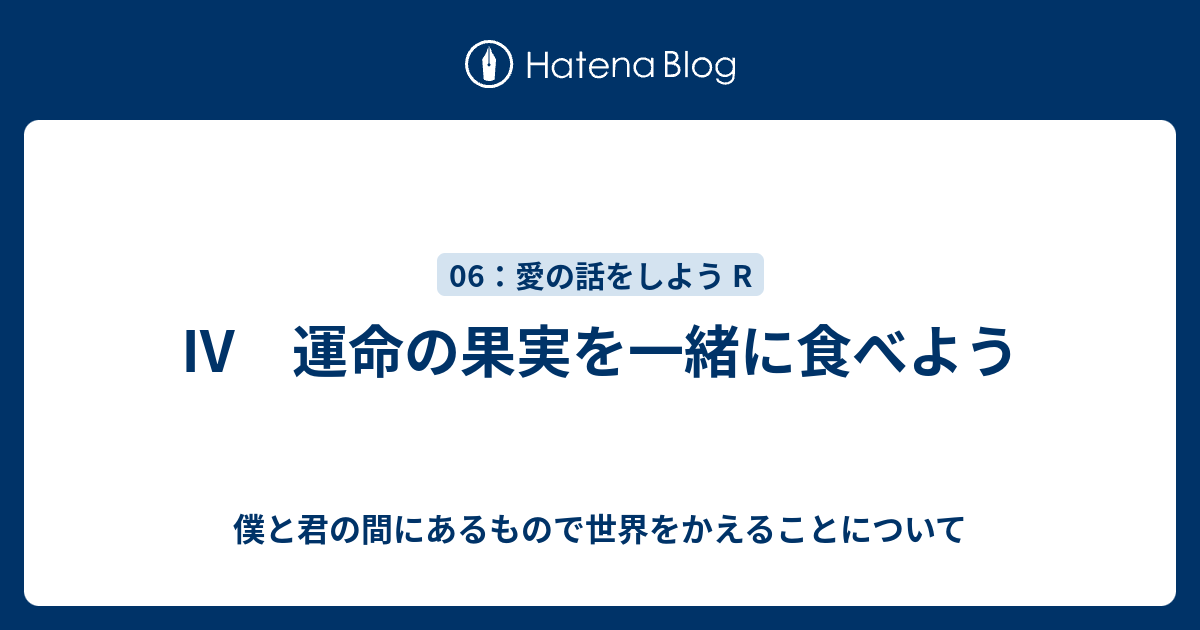 Hatena Blog

06：愛の話をしよう R

Ⅳ　運命の果実を一緒に食べよう

僕と君の間にあるもので世界をかえることについて